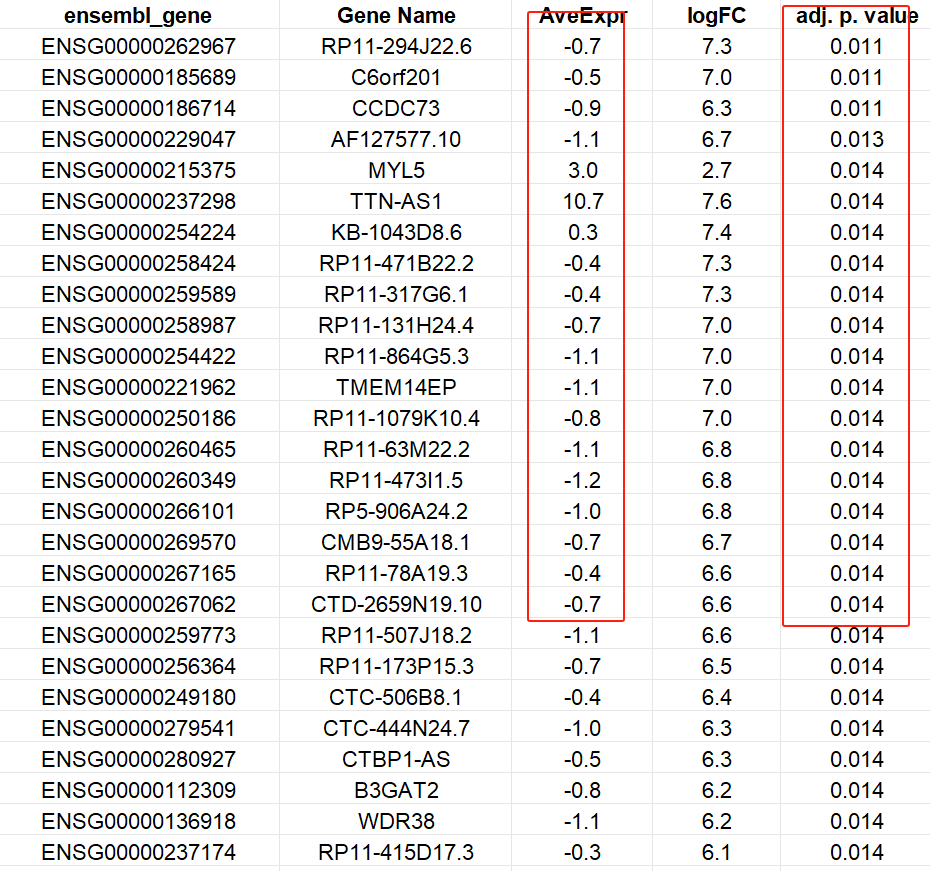 | ensembl_gene | Gene Name | AveExpr | logFC | adj. p. value |
|---|---|---|---|---|
| ENSG00000262967 | RP11-294J22.6 | -0.7 | 7.3 | 0.011 |
| ENSG00000185689 | C6orf201 | -0.5 | 7.0 | 0.011 |
| ENSG00000186714 | CCDC73 | -0.9 | 6.3 | 0.011 |
| ENSG00000229047 | AF127577.10 | -1.1 | 6.7 | 0.013 |
| ENSG00000215375 | MYL5 | 3.0 | 2.7 | 0.014 |
| ENSG00000237298 | TTN-AS1 | 10.7 | 7.6 | 0.014 |
| ENSG00000254224 | KB-1043D8.6 | 0.3 | 7.4 | 0.014 |
| ENSG00000258424 | RP11-471B22.2 | -0.4 | 7.3 | 0.014 |
| ENSG00000259589 | RP11-317G6.1 | -0.4 | 7.3 | 0.014 |
| ENSG00000258987 | RP11-131H24.4 | -0.7 | 7.0 | 0.014 |
| ENSG00000254422 | RP11-864G5.3 | -1.1 | 7.0 | 0.014 |
| ENSG00000221962 | TMEM14EP | -1.1 | 7.0 | 0.014 |
| ENSG00000250186 | RP11-1079K10.4 | -0.8 | 7.0 | 0.014 |
| ENSG00000260465 | RP11-63M22.2 | -1.1 | 6.8 | 0.014 |
| ENSG00000260349 | RP11-473I1.5 | -1.2 | 6.8 | 0.014 |
| ENSG00000266101 | RP5-906A24.2 | -1.0 | 6.8 | 0.014 |
| ENSG00000269570 | CMB9-55A18.1 | -0.7 | 6.7 | 0.014 |
| ENSG00000267165 | RP11-78A19.3 | -0.4 | 6.6 | 0.014 |
| ENSG00000267062 | CTD-2659N19.10 | -0.7 | 6.6 | 0.014 |
| ENSG00000259773 | RP11-507J18.2 | -1.1 | 6.6 | 0.014 |
| ENSG00000256364 | RP11-173P15.3 | -0.7 | 6.5 | 0.014 |
| ENSG00000249180 | CTC-506B8.1 | -0.4 | 6.4 | 0.014 |
| ENSG00000279541 | CTC-444N24.7 | -1.0 | 6.3 | 0.014 |
| ENSG00000280927 | CTBP1-AS | -0.5 | 6.3 | 0.014 |
| ENSG00000112309 | B3GAT2 | -0.8 | 6.2 | 0.014 |
| ENSG00000136918 | WDR38 | -1.1 | 6.2 | 0.014 |
| ENSG00000237174 | RP11-415D17.3 | -0.3 | 6.1 | 0.014 |